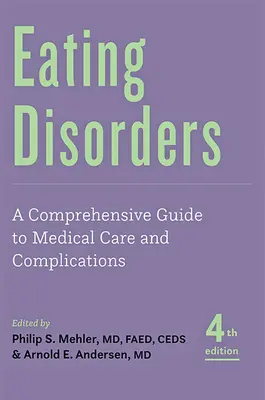 Eating Disorders

A Comprehensive Guide to Medical Care and Complications

Edited by
Philip S. Mehler, MD, FAED, CEDS
& Arnold E. Andersen, MD

4th edition